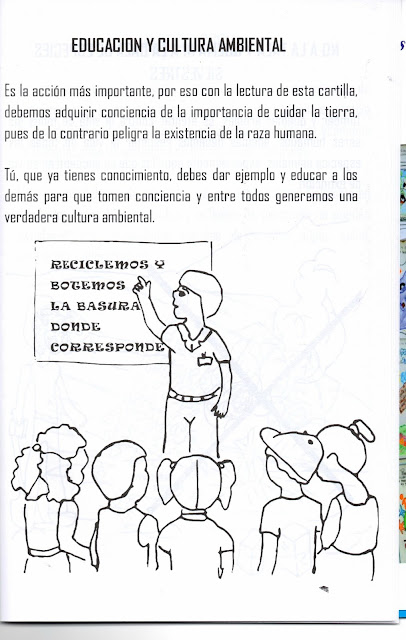 EDUCACION Y CULTURA AMBIENTAL

Es la acción más importante, por eso con la lectura de esta cartilla, debemos adquirir conciencia de la importancia de cuidar la tierra, pues de lo contrario peligra la existencia de la raza humana.

Tú, que ya tienes conocimiento, debes dar ejemplo y educar a los demás para que tomen conciencia y entre todos generemos una verdadera cultura ambiental.

RECICLEMOS Y
BOTEMOS
LA BASURA
DONDE
CORRESPONDE